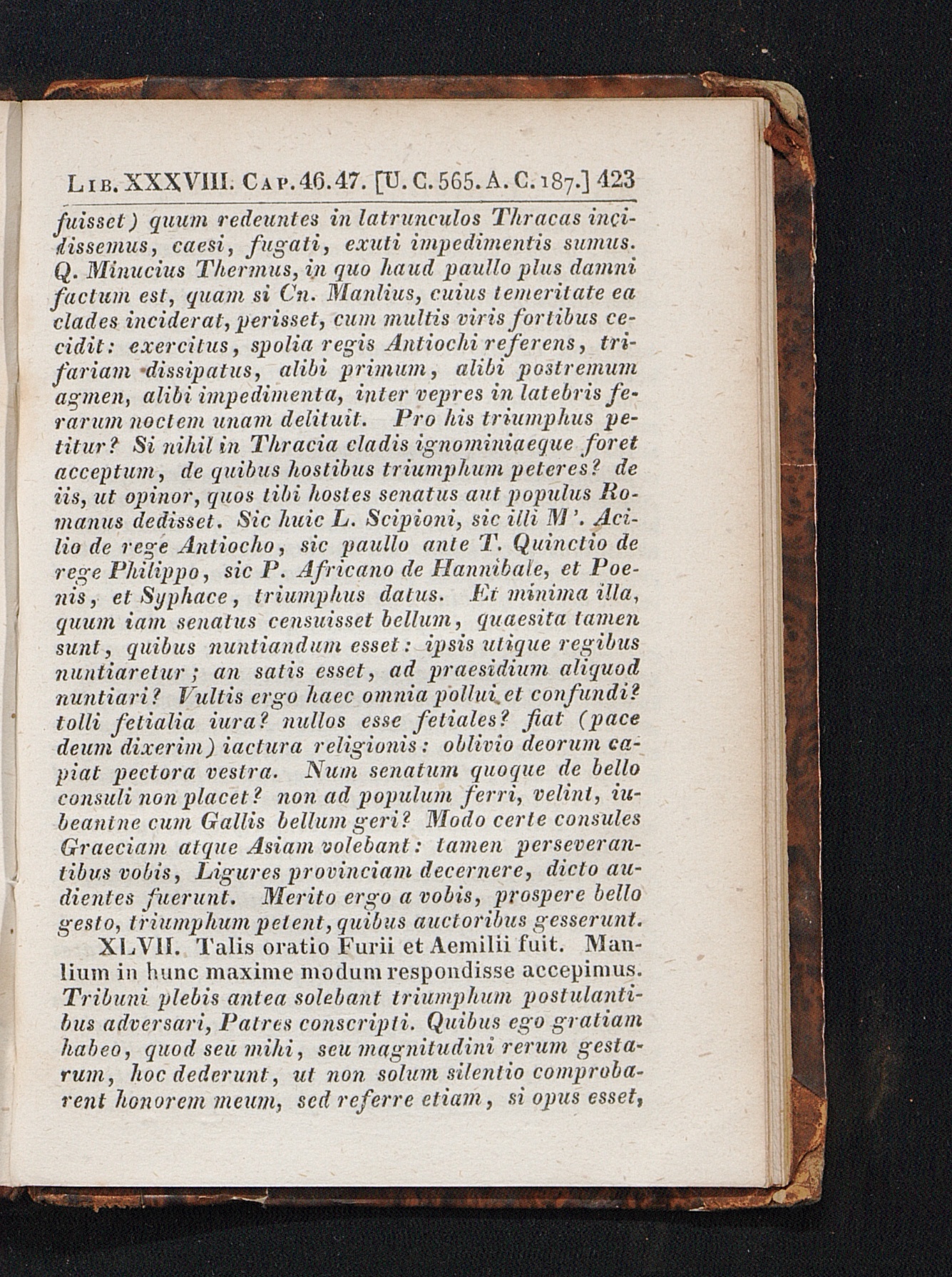 Lib. XXXVIII. Cap. 46. 47. [U. C. 565. A. C. 187.] 423

fuisset) quum redeuntes in latrunculos Thracas incidissemus, caesi, fugati, exuti impedimentis sumus. Q. Minucius Thermus, in quo haud paullo plus damni factum est, quam si Cn. Manlius, cuius temeritate ea clades inciderat, perisset, cum multis viris fortibus cecidit: exercitus, spolia regis Antiochi referens, trifariam dissipatus, alibi primum, alibi postremum agmen, alibi impedimenta, inter vepres in latebris ferarum noctem unam delituit. Pro his triumphus petitur? Si nihil in Thracia cladis ignominiaeque foret acceptum, de quibus hostibus triumphum peteres? de iis, ut opinor, quos tibi hostes senatus aut populus Romanus dedisset. Sic huic L. Scipioni, sic illi M'. Acilio de rege Antiocho, sic paullo ante T. Quinctio de rege Philippo, sic P. Africano de Hannibale, et Poenis, et Syphace, triumphus datus. Et minima illa, quum iam senatus censuisset bellum, quaesita tamen sunt, quibus nuntiandum esset: ipsis utique regibus nuntiaretur; an satis esset, ad praesidium aliquod nuntiari? Vultis ergo haec omnia pollui et confundi? tolli fetialia iura? nullos esse fetiales? fiat (pace deum dixerim) iactura religionis: oblivio deorum capiat pectora vestra. Num senatum quoque de bello consuli non placet? non ad populum ferri, velint, iubeantne cum Gallis bellum geri? Modo certe consules Graeciam atque Asiam volebant: tamen perseverantibus vobis, Ligures provinciam decernere, dicto audientes fuerunt. Merito ergo a vobis, prospere bello gesto, triumphum petent, quibus auctoribus gesserunt.

XLVII. Talis oratio Furii et Aemilii fuit. Manlium in hunc maxime modum respondisse accepimus. Tribuni plebis antea solebant triumphum postulantibus adversari, Patres conscripti. Quibus ego gratiam habeo, quod seu mihi, seu magnitudini rerum gestarum, hoc dederunt, ut non solum silentio comprobarent honorem meum, sed referre etiam, si opus esset,